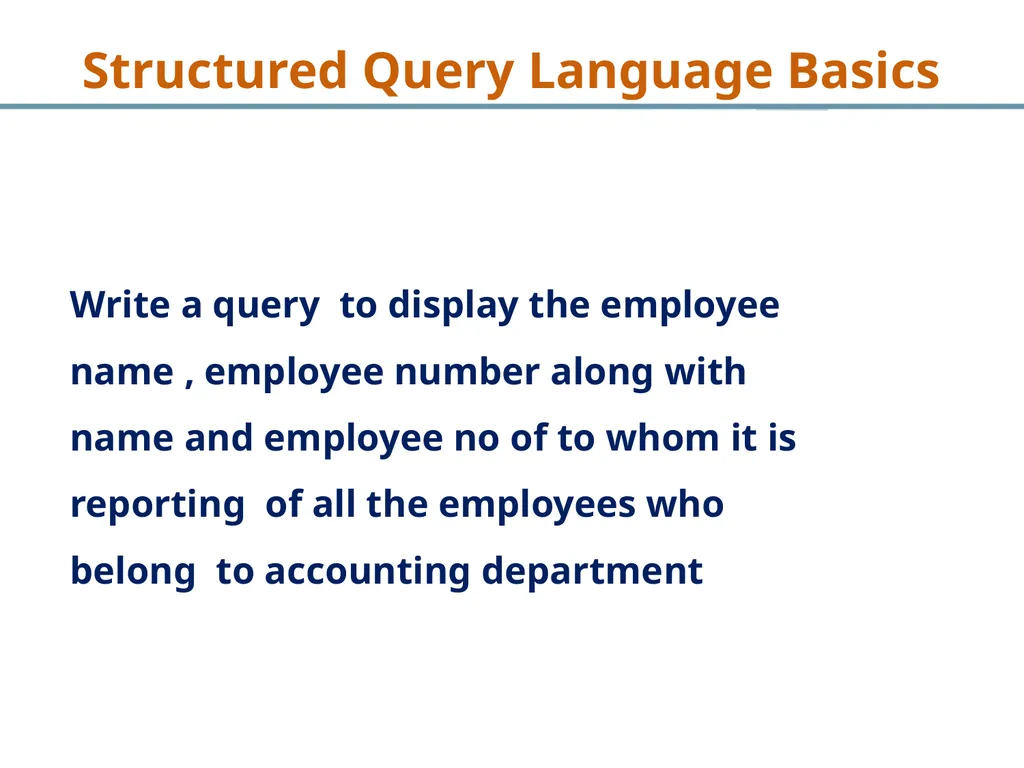 Structured Query Language Basics

Write a query to display the employee name , employee number along with name and employee no of to whom it is reporting of all the employees who belong to accounting department